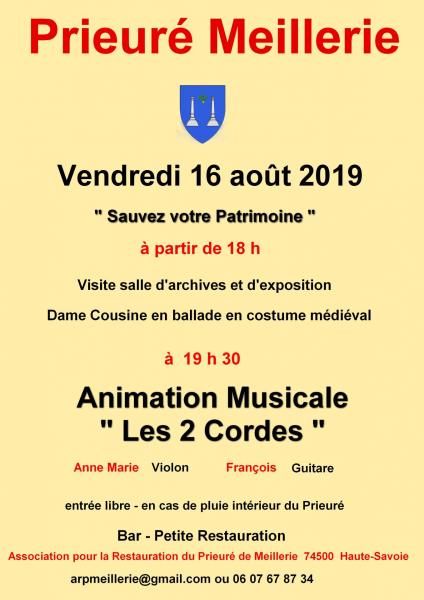 Prieuré Meillerie

Vendredi 16 août 2019

" Sauvez votre Patrimoine "

à partir de 18 h

Visite salle d'archives et d'exposition

Dame Cousine en ballade en costume médiéval

à 19 h 30

Animation Musicale
" Les 2 Cordes "

Anne Marie Violon François Guitare

entrée libre - en cas de pluie intérieur du Prieuré

Bar - Petite Restauration

Association pour la Restauration du Prieuré de Meillerie 74500 Haute-Savoie

arpmeillerie@gmail.com ou 06 07 67 87 34